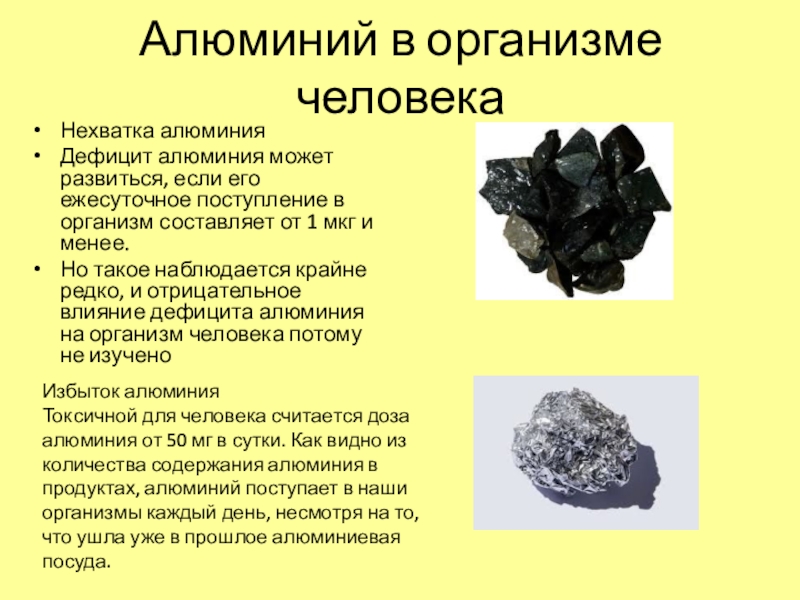 Алюминий в организме человека

• Нехватка алюминия
• Дефицит алюминия может развиться, если его ежесуточное поступление в организм составляет от 1 мкг и менее.
• Но такое наблюдается крайне редко, и отрицательное влияние дефицита алюминия на организм человека потому не изучено

Избыток алюминия
Токсичной для человека считается доза алюминия от 50 мг в сутки. Как видно из количества содержания алюминия в продуктах, алюминий поступает в наши организмы каждый день, несмотря на то, что ушла уже в прошлое алюминиевая посуда.